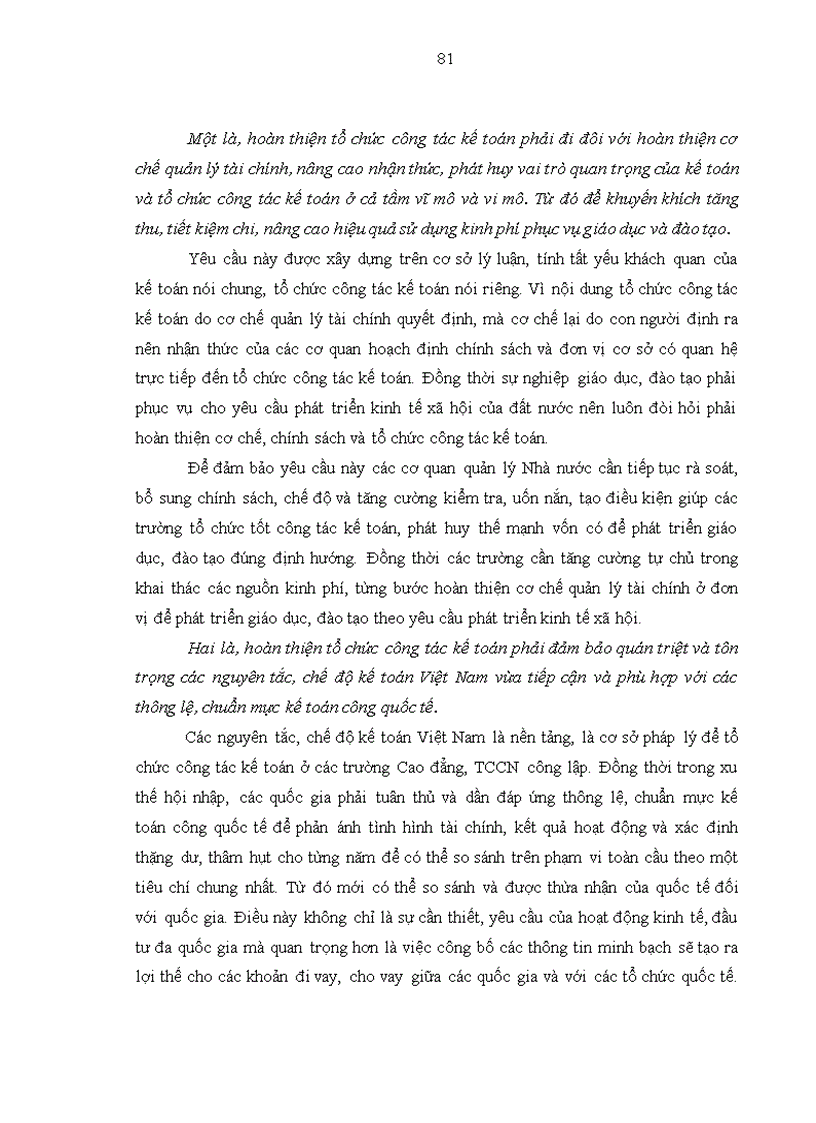 81

Một là, hoàn thiện tổ chức công tác kế toán phải đi đôi với hoàn thiện cơ chế quản lý tài chính, nâng cao nhận thức, phát huy vai trò quan trọng của kế toán và tổ chức công tác kế toán ở cả tầm vĩ mô và vi mô. Từ đó để khuyến khích tăng thu, tiết kiệm chi, nâng cao hiệu quả sử dụng kinh phí phục vụ giáo dục và đào tạo.

Yêu cầu này được xây dựng trên cơ sở lý luận, tính tất yếu khách quan của kế toán nói chung, tổ chức công tác kế toán nói riêng. Vì nội dung tổ chức công tác kế toán do cơ chế quản lý tài chính quyết định, mà cơ chế lại do con người định ra nên nhận thức của các cơ quan hoạch định chính sách và đơn vị cơ sở có quan hệ trực tiếp đến tổ chức công tác kế toán. Đồng thời sự nghiệp giáo dục, đào tạo phải phục vụ cho yêu cầu phát triển kinh tế xã hội của đất nước nên luôn đòi hỏi phải hoàn thiện cơ chế, chính sách và tổ chức công tác kế toán.

Để đảm bảo yêu cầu này các cơ quan quản lý Nhà nước cần tiếp tục rà soát, bổ sung chính sách, chế độ và tăng cường kiểm tra, uốn nắn, tạo điều kiện giúp các trường tổ chức tốt công tác kế toán, phát huy thế mạnh vốn có để phát triển giáo dục, đào tạo đúng định hướng. Đồng thời các trường cần tăng cường tự chủ trong khai thác các nguồn kinh phí, từng bước hoàn thiện cơ chế quản lý tài chính ở đơn vị để phát triển giáo dục, đào tạo theo yêu cầu phát triển kinh tế xã hội.

Hai là, hoàn thiện tổ chức công tác kế toán phải đảm bảo quán triệt và tôn trọng các nguyên tắc, chế độ kế toán Việt Nam vừa tiếp cận và phù hợp với các thông lệ, chuẩn mực kế toán công quốc tế.

Các nguyên tắc, chế độ kế toán Việt Nam là nền tảng, là cơ sở pháp lý để tổ chức công tác kế toán ở các trường Cao đẳng, TCCN công lập. Đồng thời trong xu thế hội nhập, các quốc gia phải tuân thủ và dần đáp ứng thông lệ, chuẩn mực kế toán công quốc tế để phản ánh tình hình tài chính, kết quả hoạt động và xác định thặng dư, thâm hụt cho từng năm để có thể so sánh trên phạm vi toàn cầu theo một tiêu chí chung nhất. Từ đó mới có thể so sánh và được thừa nhận của quốc tế đối với quốc gia. Điều này không chỉ là sự cần thiết, yêu cầu của hoạt động kinh tế, đầu tư đa quốc gia mà quan trọng hơn là việc công bố các thông tin minh bạch sẽ tạo ra lợi thế cho các khoản đi vay, cho vay giữa các quốc gia và với các tổ chức quốc tế.